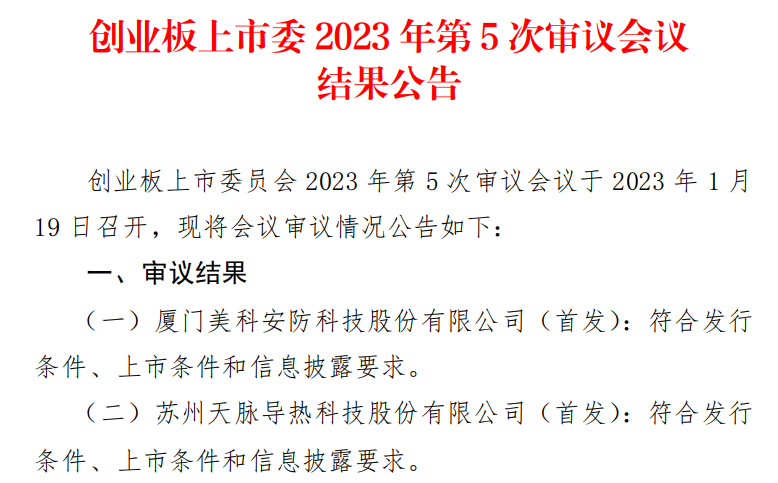 创业板上市委 2023 年第 5 次审议会议结果公告

创业板上市委员会 2023 年第 5 次审议会议于 2023 年 1 月 19 日召开，现将会议审议情况公告如下：

一、审议结果

（一）厦门美科安防科技股份有限公司（首发）：符合发行条件、上市条件和信息披露要求。

（二）苏州天脉导热科技股份有限公司（首发）：符合发行条件、上市条件和信息披露要求。